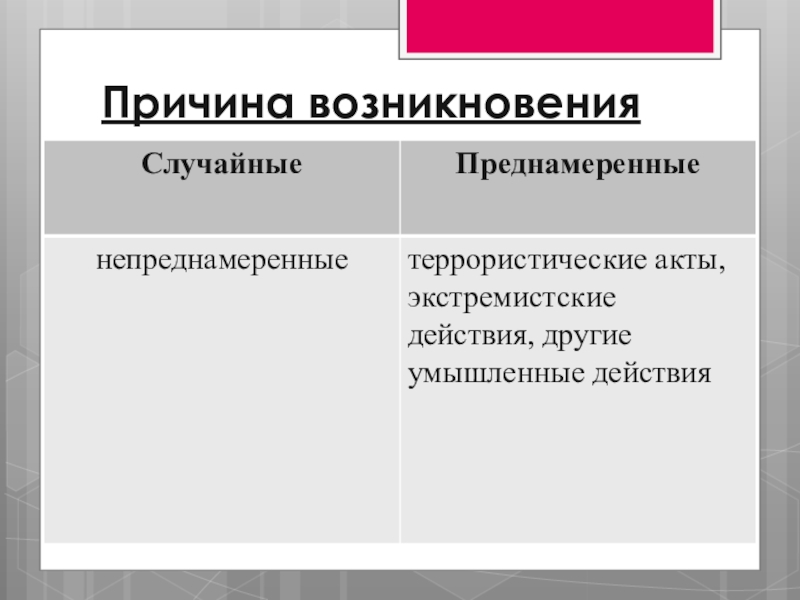 Причина возникновения

| Случайные | Преднамеренные |
|---|---|
| непреднамеренные | террористические акты, экстремистские действия, другие умышленные действия |